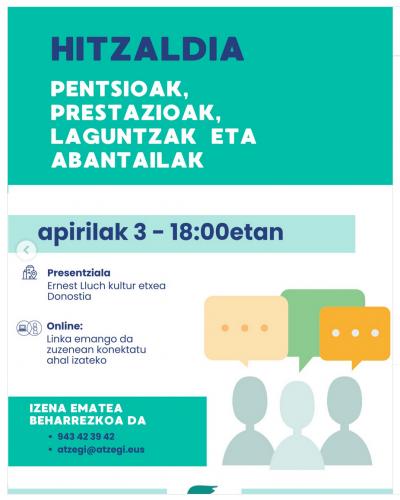 HITZALDIA

PENTSIOAK, PRESTAZIOAK, LAGUNTZAK ETA ABANTAILAK

apirilak 3 - 18:00etan

Presentziala
Ernest Lluch kultur etxea
Donostia

Online:
Linka emango da zuzenean konektatu ahal izateko

IZENA EMATEA BEHARREZKOA DA
• 943 42 39 42
• atzegi@atzegi.eus